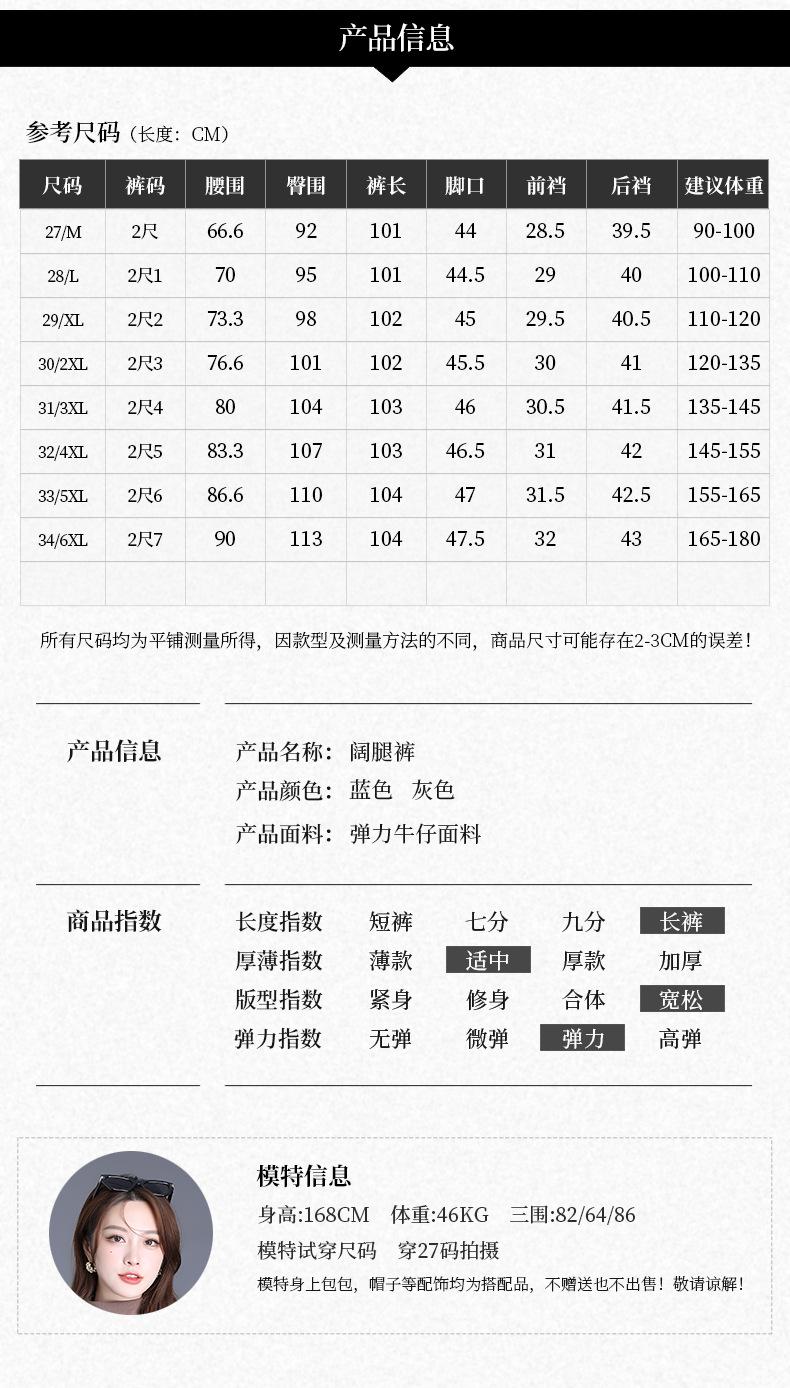 产品信息

参考尺码（长度：CM）

| 尺码 | 裤码 | 腰围 | 臀围 | 裤长 | 脚口 | 前裆 | 后裆 | 建议体重 |
|---|---|---|---|---|---|---|---|---|
| 27/M | 2尺 | 66.6 | 92 | 101 | 44 | 28.5 | 39.5 | 90-100 |
| 28/L | 2尺1 | 70 | 95 | 101 | 44.5 | 29 | 40 | 100-110 |
| 29/XL | 2尺2 | 73.3 | 98 | 102 | 45 | 29.5 | 40.5 | 110-120 |
| 30/2XL | 2尺3 | 76.6 | 101 | 102 | 45.5 | 30 | 41 | 120-135 |
| 31/3XL | 2尺4 | 80 | 104 | 103 | 46 | 30.5 | 41.5 | 135-145 |
| 32/4XL | 2尺5 | 83.3 | 107 | 103 | 46.5 | 31 | 42 | 145-155 |
| 33/5XL | 2尺6 | 86.6 | 110 | 104 | 47 | 31.5 | 42.5 | 155-165 |
| 34/6XL | 2尺7 | 90 | 113 | 104 | 47.5 | 32 | 43 | 165-180 |
| | | | | | | | | |

所有尺码均为平铺测量所得，因款型及测量方法的不同，商品尺寸可能存在2-3CM的误差！

产品信息
产品名称：阔腿裤
产品颜色：蓝色 灰色
产品面料：弹力牛仔面料

商品指数
长度指数 短裤 七分 九分 长裤
厚薄指数 薄款 适中 厚款 加厚
版型指数 紧身 修身 合体 宽松
弹力指数 无弹 微弹 弹力 高弹

模特信息
身高:168CM 体重:46KG 三围:82/64/86
模特试穿尺码 穿27码拍摄
模特身上包包，帽子等配饰均为搭配品，不赠送也不出售！敬请谅解！